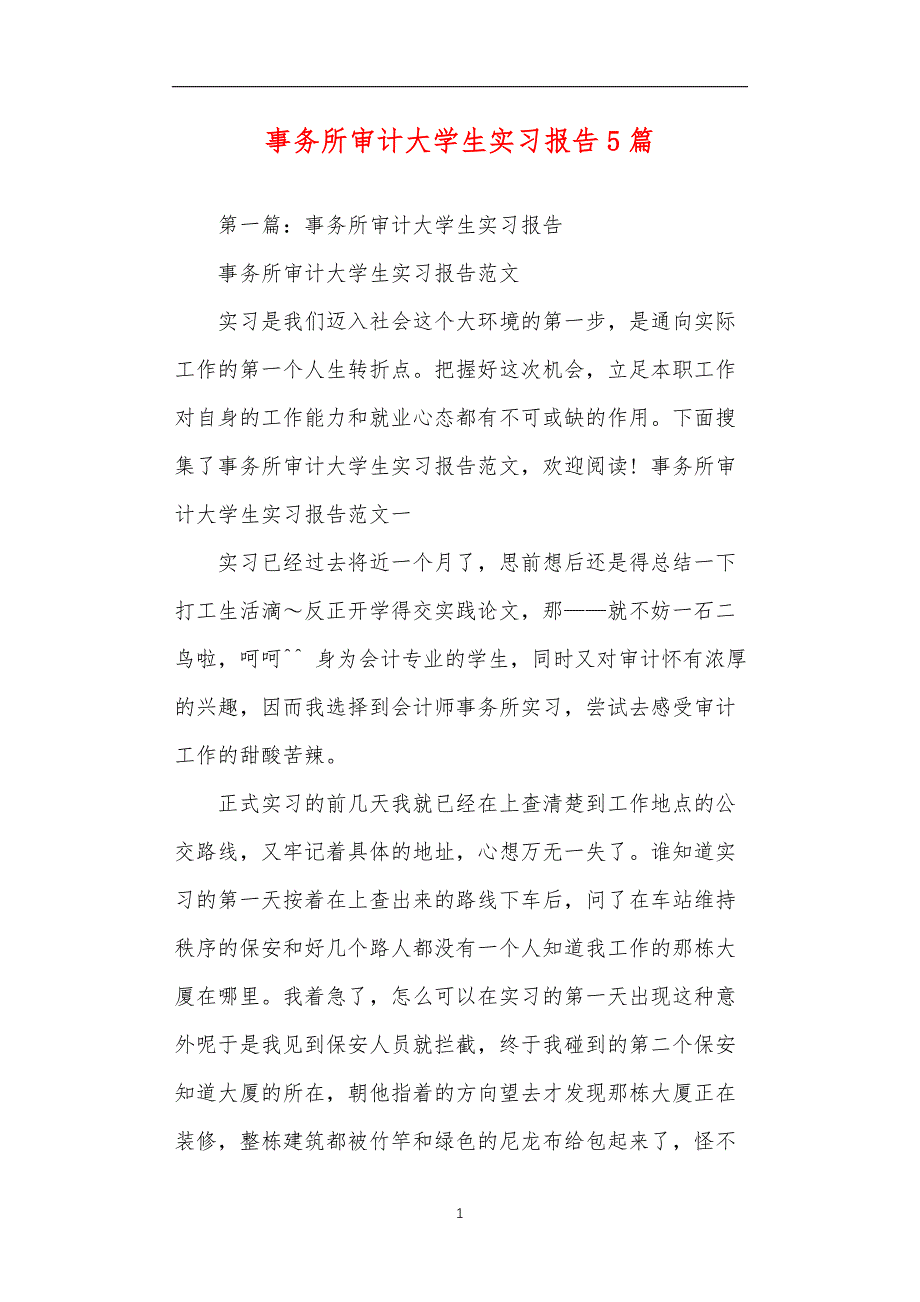 事务所审计大学生实习报告5篇

第一篇：事务所审计大学生实习报告

事务所审计大学生实习报告范文

实习是我们迈入社会这个大环境的第一步，是通向实际工作的第一个人生转折点。把握好这次机会，立足本职工作对自身的工作能力和就业心态都有不可或缺的作用。下面搜集了事务所审计大学生实习报告范文，欢迎阅读！事务所审计大学生实习报告范文一

实习已经过去将近一个月了，思前想后还是得总结一下打工生活滴～反正开学得交实践论文，那——就不妨一石二鸟啦，呵呵^^ 身为会计专业的学生，同时又对审计怀有浓厚的兴趣，因而我选择到会计师事务所实习，尝试去感受审计工作的甜酸苦辣。

正式实习的前几天我就已经在上查清楚到工作地点的公交路线，又牢记着具体的地址，心想万无一失了。谁知道实习的第一天按着在上查出来的路线下车后，问了在车站维持秩序的保安和好几个路人都没有一个人知道我工作的那栋大厦在哪里。我着急了，怎么可以在实习的第一天出现这种意外呢于是我见到保安人员就拦截，终于我碰到的第二个保安知道大厦的所在，朝他指着的方向望去才发现那栋大厦正在装修，整栋建筑都被竹竿和绿色的尼龙布给包起来了，怪不

1